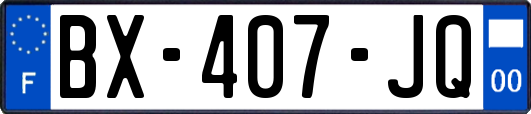 F

BX-407-JQ

00